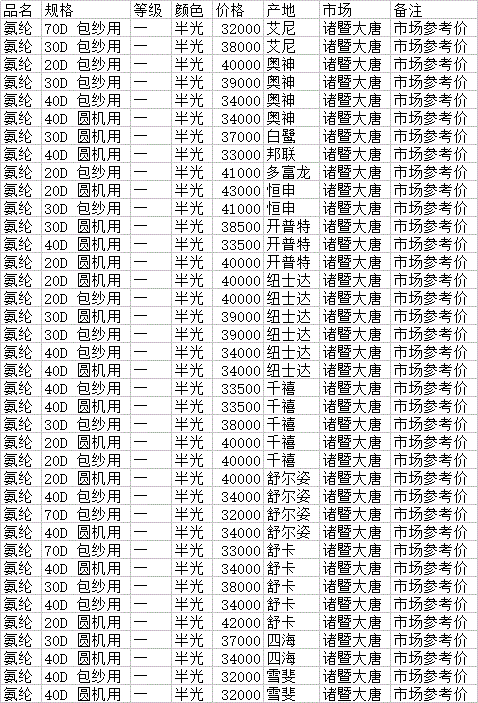 | 品名 | 规格 | 等级 | 颜色 | 价格 | 产地 | 市场 | 备注 |
|---|---|---|---|---|---|---|---|
| 氨纶 | 70D 包纱用 | 一 | 半光 | 32000 | 艾尼 | 诸暨大唐 | 市场参考价 |
| 氨纶 | 30D 包纱用 | 一 | 半光 | 38000 | 艾尼 | 诸暨大唐 | 市场参考价 |
| 氨纶 | 20D 包纱用 | 一 | 半光 | 40000 | 奥神 | 诸暨大唐 | 市场参考价 |
| 氨纶 | 30D 包纱用 | 一 | 半光 | 39000 | 奥神 | 诸暨大唐 | 市场参考价 |
| 氨纶 | 40D 包纱用 | 一 | 半光 | 34000 | 奥神 | 诸暨大唐 | 市场参考价 |
| 氨纶 | 40D 圆机用 | 一 | 半光 | 34000 | 奥神 | 诸暨大唐 | 市场参考价 |
| 氨纶 | 30D 圆机用 | 一 | 半光 | 37000 | 白鹭 | 诸暨大唐 | 市场参考价 |
| 氨纶 | 40D 圆机用 | 一 | 半光 | 33000 | 邦联 | 诸暨大唐 | 市场参考价 |
| 氨纶 | 20D 包纱用 | 一 | 半光 | 41000 | 多富龙 | 诸暨大唐 | 市场参考价 |
| 氨纶 | 20D 圆机用 | 一 | 半光 | 43000 | 恒申 | 诸暨大唐 | 市场参考价 |
| 氨纶 | 30D 包纱用 | 一 | 半光 | 41000 | 恒申 | 诸暨大唐 | 市场参考价 |
| 氨纶 | 30D 圆机用 | 一 | 半光 | 38500 | 开普特 | 诸暨大唐 | 市场参考价 |
| 氨纶 | 40D 圆机用 | 一 | 半光 | 33500 | 开普特 | 诸暨大唐 | 市场参考价 |
| 氨纶 | 20D 圆机用 | 一 | 半光 | 40000 | 开普特 | 诸暨大唐 | 市场参考价 |
| 氨纶 | 20D 圆机用 | 一 | 半光 | 40000 | 纽士达 | 诸暨大唐 | 市场参考价 |
| 氨纶 | 20D 包纱用 | 一 | 半光 | 40000 | 纽士达 | 诸暨大唐 | 市场参考价 |
| 氨纶 | 30D 圆机用 | 一 | 半光 | 39000 | 纽士达 | 诸暨大唐 | 市场参考价 |
| 氨纶 | 30D 包纱用 | 一 | 半光 | 39000 | 纽士达 | 诸暨大唐 | 市场参考价 |
| 氨纶 | 40D 包纱用 | 一 | 半光 | 34000 | 纽士达 | 诸暨大唐 | 市场参考价 |
| 氨纶 | 40D 圆机用 | 一 | 半光 | 34000 | 纽士达 | 诸暨大唐 | 市场参考价 |
| 氨纶 | 40D 包纱用 | 一 | 半光 | 33500 | 千禧 | 诸暨大唐 | 市场参考价 |
| 氨纶 | 40D 圆机用 | 一 | 半光 | 33500 | 千禧 | 诸暨大唐 | 市场参考价 |
| 氨纶 | 30D 包纱用 | 一 | 半光 | 38000 | 千禧 | 诸暨大唐 | 市场参考价 |
| 氨纶 | 20D 圆机用 | 一 | 半光 | 40000 | 千禧 | 诸暨大唐 | 市场参考价 |
| 氨纶 | 20D 包纱用 | 一 | 半光 | 40000 | 千禧 | 诸暨大唐 | 市场参考价 |
| 氨纶 | 20D 圆机用 | 一 | 半光 | 40000 | 舒尔姿 | 诸暨大唐 | 市场参考价 |
| 氨纶 | 40D 包纱用 | 一 | 半光 | 34000 | 舒尔姿 | 诸暨大唐 | 市场参考价 |
| 氨纶 | 70D 包纱用 | 一 | 半光 | 32000 | 舒尔姿 | 诸暨大唐 | 市场参考价 |
| 氨纶 | 40D 圆机用 | 一 | 半光 | 34000 | 舒尔姿 | 诸暨大唐 | 市场参考价 |
| 氨纶 | 70D 包纱用 | 一 | 半光 | 33000 | 舒卡 | 诸暨大唐 | 市场参考价 |
| 氨纶 | 40D 圆机用 | 一 | 半光 | 34000 | 舒卡 | 诸暨大唐 | 市场参考价 |
| 氨纶 | 30D 包纱用 | 一 | 半光 | 38000 | 舒卡 | 诸暨大唐 | 市场参考价 |
| 氨纶 | 40D 包纱用 | 一 | 半光 | 34000 | 舒卡 | 诸暨大唐 | 市场参考价 |
| 氨纶 | 20D 圆机用 | 一 | 半光 | 42000 | 舒卡 | 诸暨大唐 | 市场参考价 |
| 氨纶 | 30D 圆机用 | 一 | 半光 | 37000 | 四海 | 诸暨大唐 | 市场参考价 |
| 氨纶 | 40D 圆机用 | 一 | 半光 | 34000 | 四海 | 诸暨大唐 | 市场参考价 |
| 氨纶 | 40D 包纱用 | 一 | 半光 | 32000 | 雪斐 | 诸暨大唐 | 市场参考价 |
| 氨纶 | 40D 圆机用 | 一 | 半光 | 32000 | 雪斐 | 诸暨大唐 | 市场参考价 |